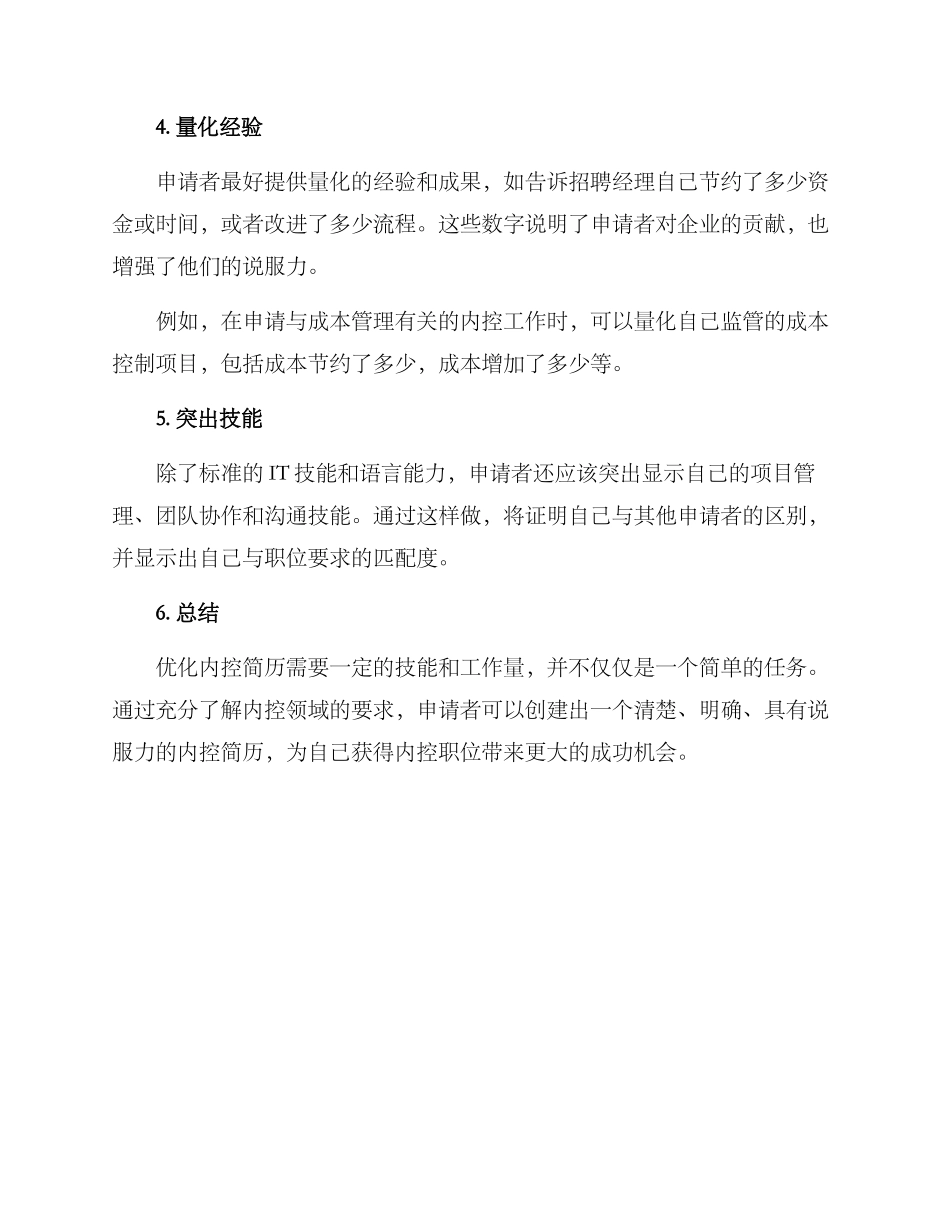 4. 量化经验

申请者最好提供量化的经验和成果，如告诉招聘经理自己节约了多少资金或时间，或者改进了多少流程。这些数字说明了申请者对企业的贡献，也增强了他们的说服力。

例如，在申请与成本管理有关的内控工作时，可以量化自己监管的成本控制项目，包括成本节约了多少，成本增加了多少等。

5. 突出技能

除了标准的 IT 技能和语言能力，申请者还应该突出显示自己的项目管理、团队协作和沟通技能。通过这样做，将证明自己与其他申请者的区别，并显示出自己与职位要求的匹配度。

6. 总结

优化内控简历需要一定的技能和工作量，并不仅仅是一个简单的任务。通过充分了解内控领域的要求，申请者可以创建出一个清楚、明确、具有说服力的内控简历，为自己获得内控职位带来更大的成功机会。